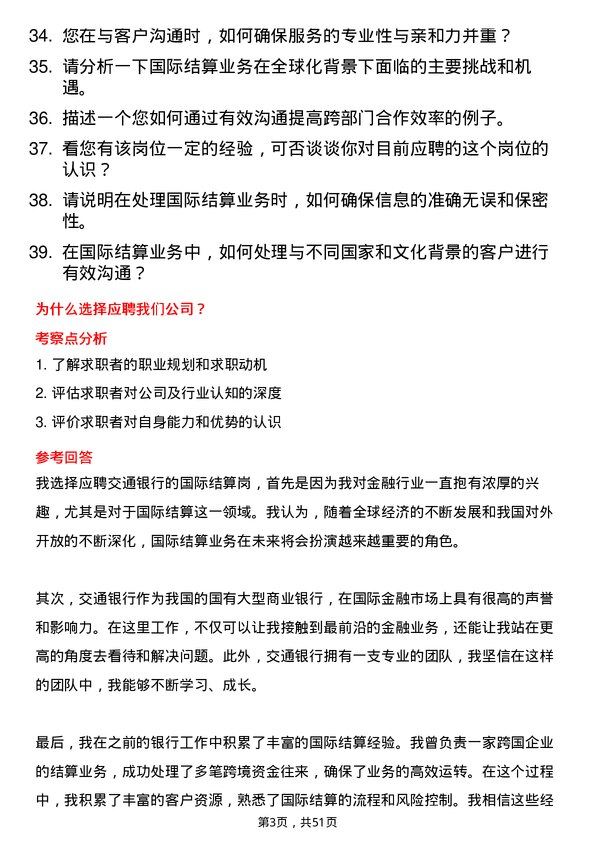 34. 您在与客户沟通时，如何确保服务的专业性与亲和力并重？

35. 请分析一下国际结算业务在全球化背景下面临的主要挑战和机遇。

36. 描述一个您如何通过有效沟通提高跨部门合作效率的例子。

37. 看您有该岗位一定的经验，可否谈谈你对目前应聘的这个岗位的认识？

38. 请说明在处理国际结算业务时，如何确保信息的准确无误和保密性。

39. 在国际结算业务中，如何处理与不同国家和文化背景的客户进行有效沟通？

为什么选择应聘我们公司？

考察点分析

1. 了解求职者的职业规划和求职动机

2. 评估求职者对公司及行业认知的深度

3. 评价求职者对自身能力和优势的认识

参考回答

我选择应聘交通银行的国际结算岗，首先是因为我对金融行业一直抱有浓厚的兴趣，尤其是对于国际结算这一领域。我认为，随着全球经济的不断发展和我国对外开放的不断深化，国际结算业务在未来将会扮演越来越重要的角色。

其次，交通银行作为我国的国有大型商业银行，在国际金融市场上具有很高的声誉和影响力。在这里工作，不仅可以让我接触到最前沿的金融业务，还能让我站在更高的角度去看待和解决问题。此外，交通银行拥有一支专业的团队，我坚信在这样的团队中，我能够不断学习、成长。

最后，我在之前的银行工作中积累了丰富的国际结算经验。我曾负责一家跨国企业的结算业务，成功处理了多笔跨境资金往来，确保了业务的高效运转。在这个过程中，我积累了丰富的客户资源，熟悉了国际结算的流程和风险控制。我相信这些经

第3页，共51页